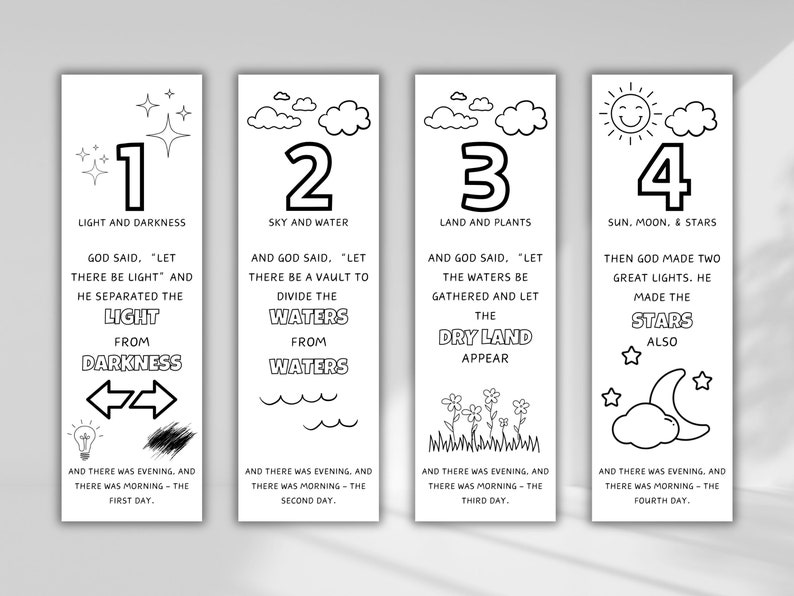 1

LIGHT AND DARKNESS

GOD SAID, "LET THERE BE LIGHT" AND HE SEPARATED THE LIGHT FROM DARKNESS

AND THERE WAS EVENING, AND THERE WAS MORNING – THE FIRST DAY.

2

SKY AND WATER

AND GOD SAID, "LET THERE BE A VAULT TO DIVIDE THE WATERS FROM WATERS

AND THERE WAS EVENING, AND THERE WAS MORNING – THE SECOND DAY.

3

LAND AND PLANTS

AND GOD SAID, "LET THE WATERS BE GATHERED AND LET THE DRY LAND APPEAR

AND THERE WAS EVENING, AND THERE WAS MORNING – THE THIRD DAY.

4

SUN, MOON, & STARS

THEN GOD MADE TWO GREAT LIGHTS. HE MADE THE STARS ALSO

AND THERE WAS EVENING, AND THERE WAS MORNING – THE FOURTH DAY.